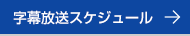 字幕放送スケジュール →